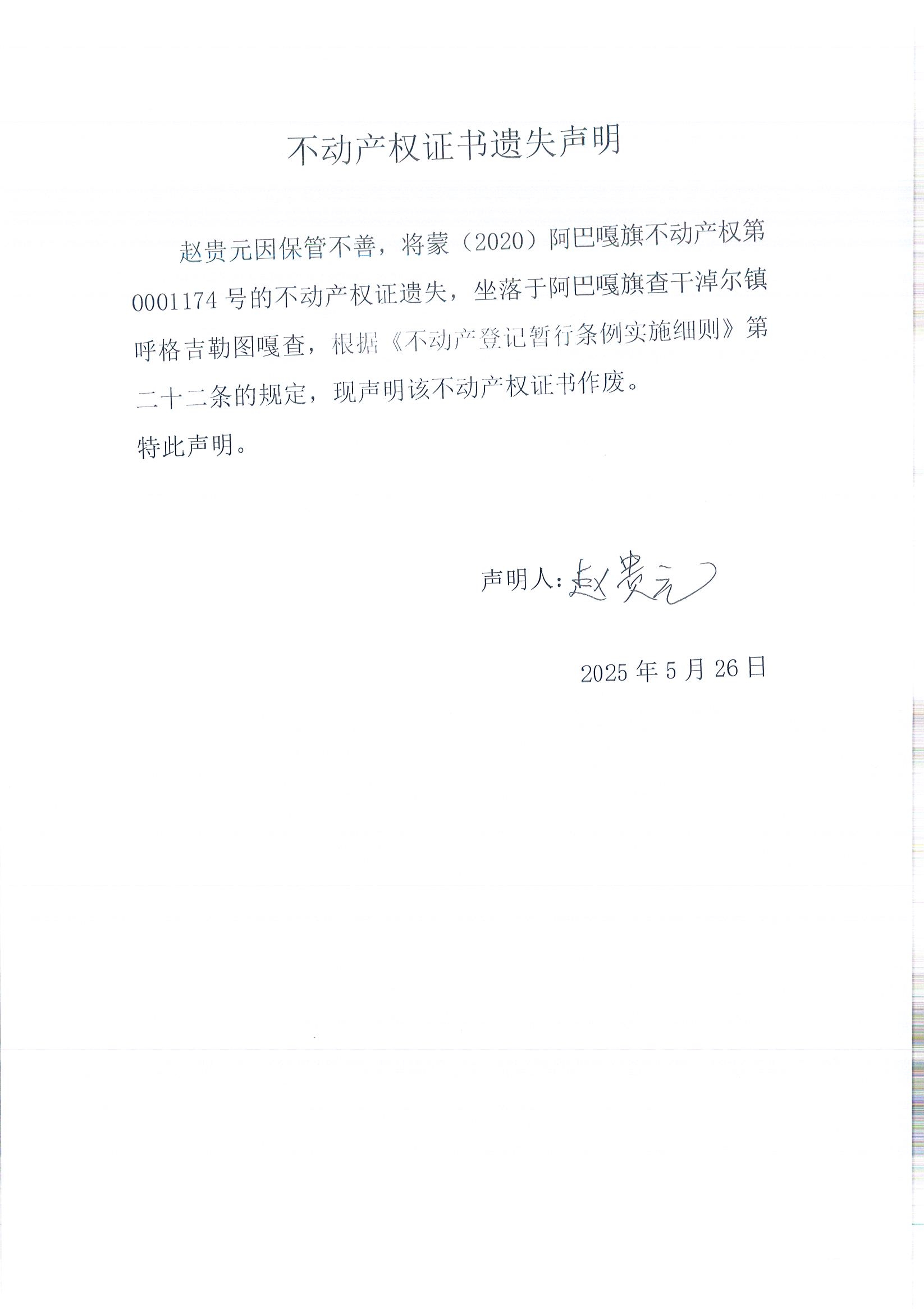 不动产权证书遗失声明

赵贵元因保管不善，将蒙（2020）阿巴嘎旗不动产权第0001174号的不动产权证遗失，坐落于阿巴嘎旗查干淖尔镇呼格吉勒图嘎查，根据《不动产登记暂行条例实施细则》第二十二条的规定，现声明该不动产权证书作废。

特此声明。

声明人：赵贵元

2025年5月26日